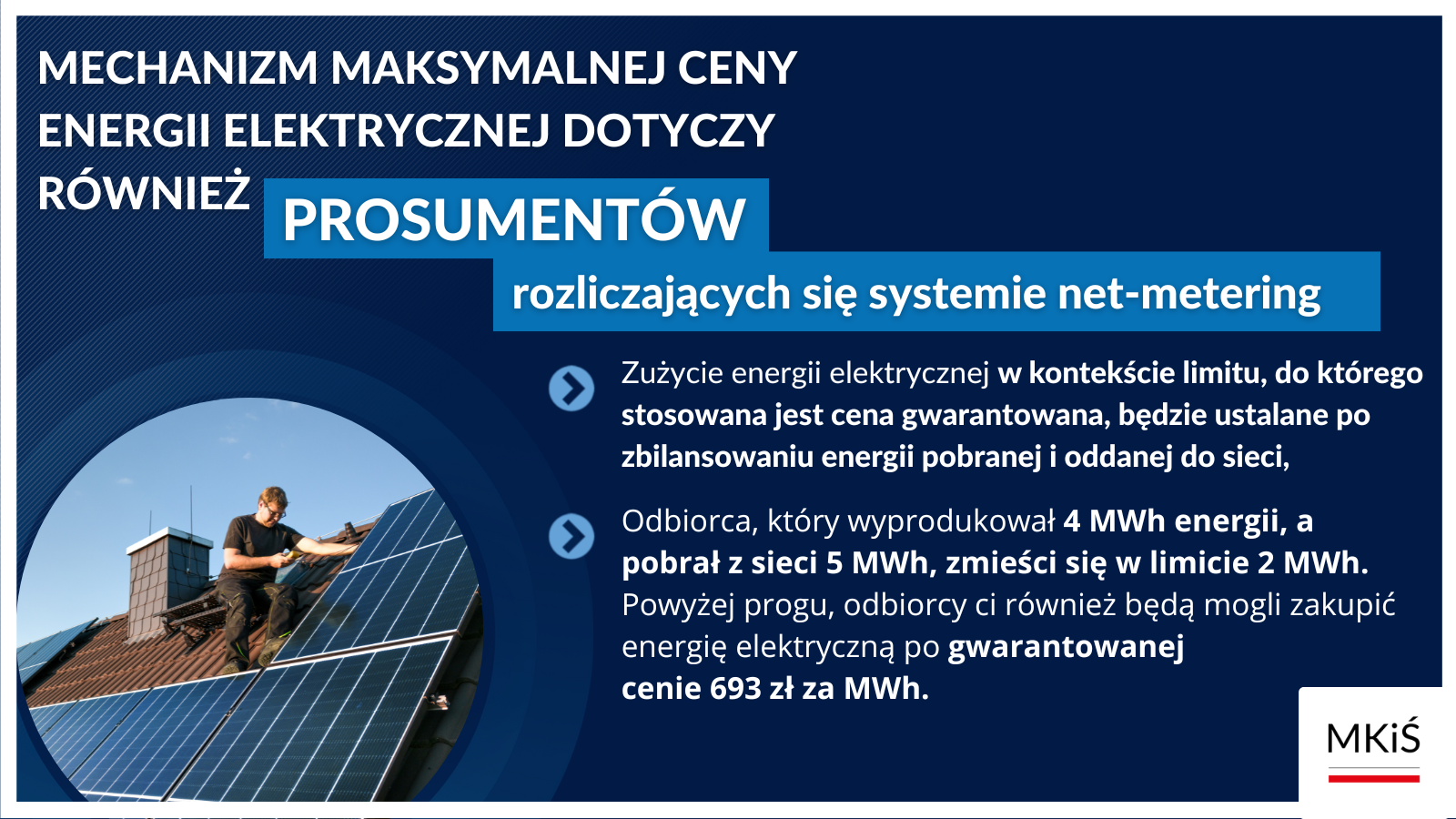 MECHANIZM MAKSYMALNEJ CENY ENERGII ELEKTRYCZNEJ DOTYCZY RÓWNIEŻ PROSUMENTÓW

rozliczających się systemie net-metering

Zużycie energii elektrycznej w kontekście limitu, do którego stosowana jest cena gwarantowana, będzie ustalane po zbilansowaniu energii pobranej i oddanej do sieci,

Odbiorca, który wyprodukował 4 MWh energii, a pobrał z sieci 5 MWh, zmieści się w limicie 2 MWh. Powyżej progu, odbiorcy ci również będą mogli zakupić energię elektryczną po gwarantowanej cenie 693 zł za MWh.

MKiŚ